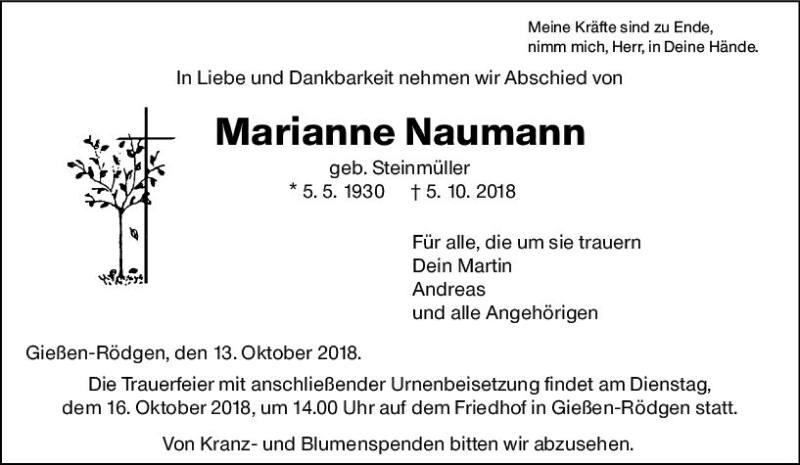 Meine Kräfte sind zu Ende,
nimm mich, Herr, in Deine Hände.

In Liebe und Dankbarkeit nehmen wir Abschied von

Marianne Naumann

geb. Steinmüller
* 5. 5. 1930 † 5. 10. 2018

Für alle, die um sie trauern
Dein Martin
Andreas
und alle Angehörigen

Gießen-Rödgen, den 13. Oktober 2018.

Die Trauerfeier mit anschließender Urnenbeisetzung findet am Dienstag, dem 16. Oktober 2018, um 14.00 Uhr auf dem Friedhof in Gießen-Rödgen statt.

Von Kranz- und Blumenspenden bitten wir abzusehen.